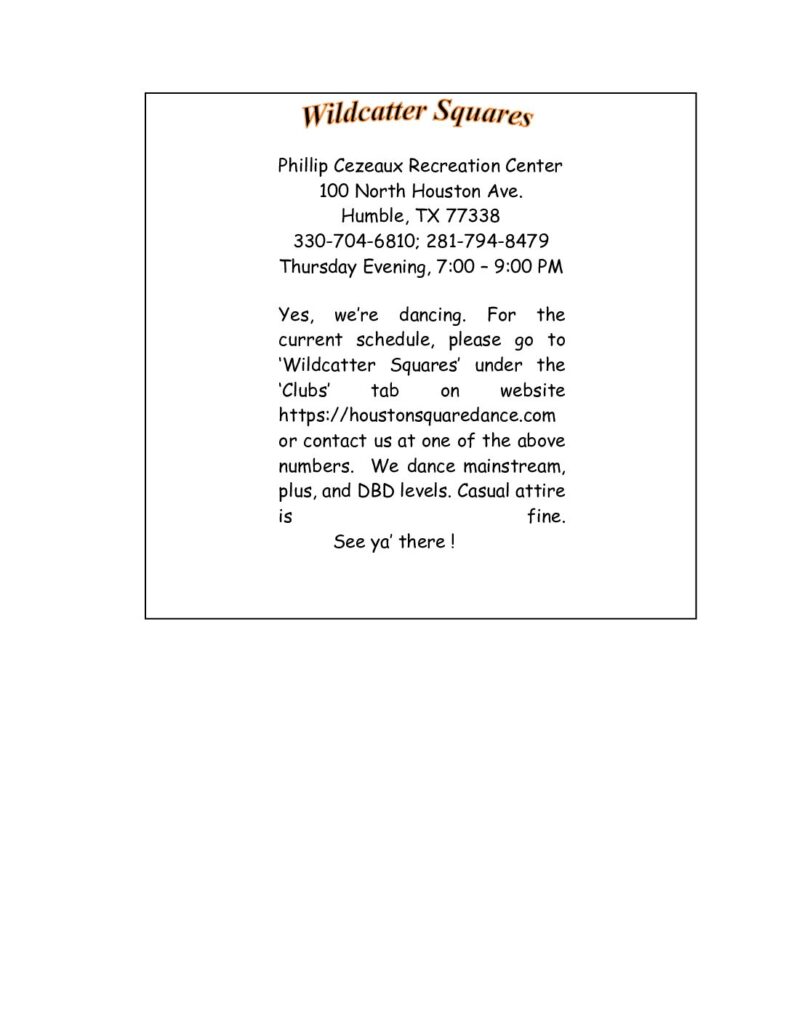 Wildcatter Squares

Phillip Cezeaux Recreation Center
100 North Houston Ave.
Humble, TX 77338
330-704-6810; 281-794-8479
Thursday Evening, 7:00 – 9:00 PM

Yes, we're dancing. For the current schedule, please go to 'Wildcatter Squares' under the 'Clubs' tab on website https://houstonsquaredance.com or contact us at one of the above numbers. We dance mainstream, plus, and DBD levels. Casual attire is fine.
See ya' there !